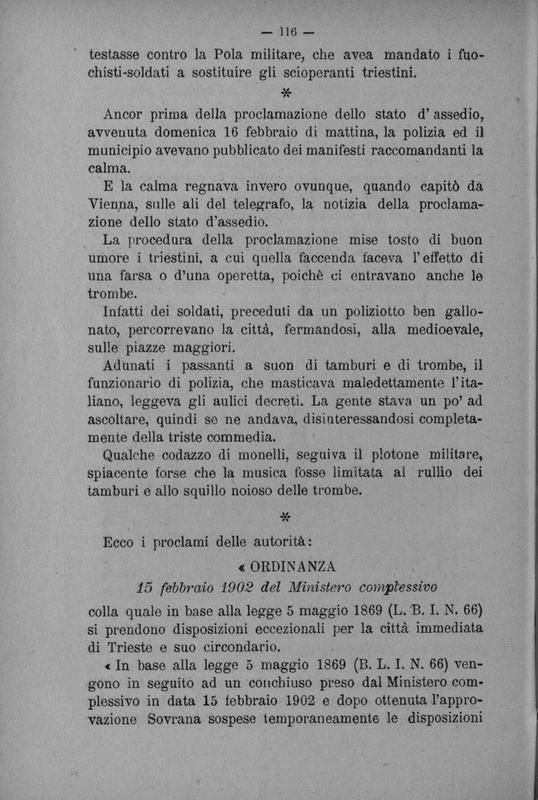 — 116 —

testasse contro la Pola militare, che avea mandato i fuochisti-soldati a sostituire gli scioperanti triestini.

*

Ancor prima della proclamazione dello stato d'assedio, avvenuta domenica 16 febbraio di mattina, la polizia ed il municipio avevano pubblicato dei manifesti raccomandanti la calma.

E la calma regnava invero ovunque, quando capitò da Vienna, sulle ali del telegrafo, la notizia della proclamazione dello stato d'assedio.

La procedura della proclamazione mise tosto di buon umore i triestini, a cui quella faccenda faceva l'effetto di una farsa o d'una operetta, poichè ci entravano anche le trombe.

Infatti dei soldati, preceduti da un poliziotto ben gallonato, percorrevano la città, fermandosi, alla medioevale, sulle piazze maggiori.

Adunati i passanti a suon di tamburi e di trombe, il funzionario di polizia, che masticava maledettamente l'italiano, leggeva gli aulici decreti. La gente stava un po' ad ascoltare, quindi se ne andava, disinteressandosi completamente della triste commedia.

Qualche codazzo di monelli, seguiva il plotone militare, spiacente forse che la musica fosse limitata al rullio dei tamburi e allo squillo noioso delle trombe.

*

Ecco i proclami delle autorità:

« ORDINANZA

15 febbraio 1902 del Ministero complessivo

colla quale in base alla legge 5 maggio 1869 (L. B. I. N. 66) si prendono disposizioni eccezionali per la città immediata di Trieste e suo circondario.

« In base alla legge 5 maggio 1869 (B. L. I. N. 66) vengono in seguito ad un conchiuso preso dal Ministero complessivo in data 15 febbraio 1902 e dopo ottenuta l'approvazione Sovrana sospese temporaneamente le disposizioni